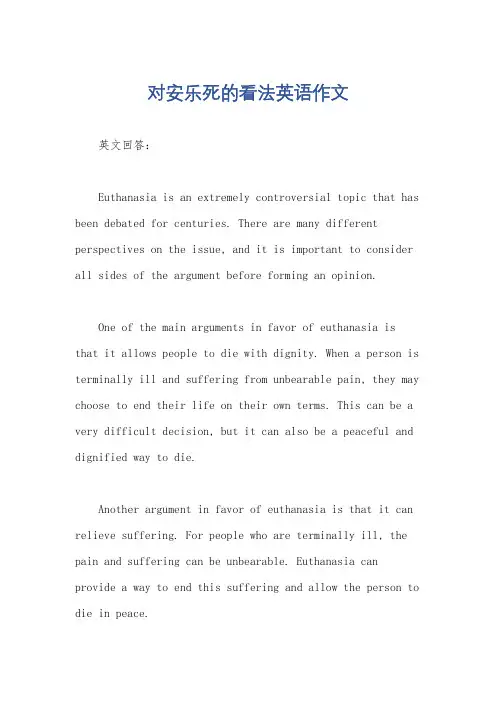 对安乐死的看法英语作文

英文回答：

Euthanasia is an extremely controversial topic that has been debated for centuries. There are many different perspectives on the issue, and it is important to consider all sides of the argument before forming an opinion.

One of the main arguments in favor of euthanasia is that it allows people to die with dignity. When a person is terminally ill and suffering from unbearable pain, they may choose to end their life on their own terms. This can be a very difficult decision, but it can also be a peaceful and dignified way to die.

Another argument in favor of euthanasia is that it can relieve suffering. For people who are terminally ill, the pain and suffering can be unbearable. Euthanasia can provide a way to end this suffering and allow the person to die in peace.